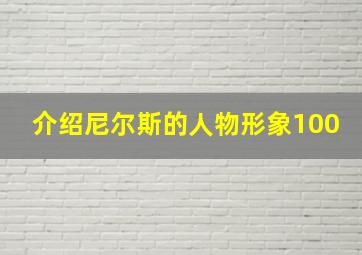 介绍尼尔斯的人物形象100